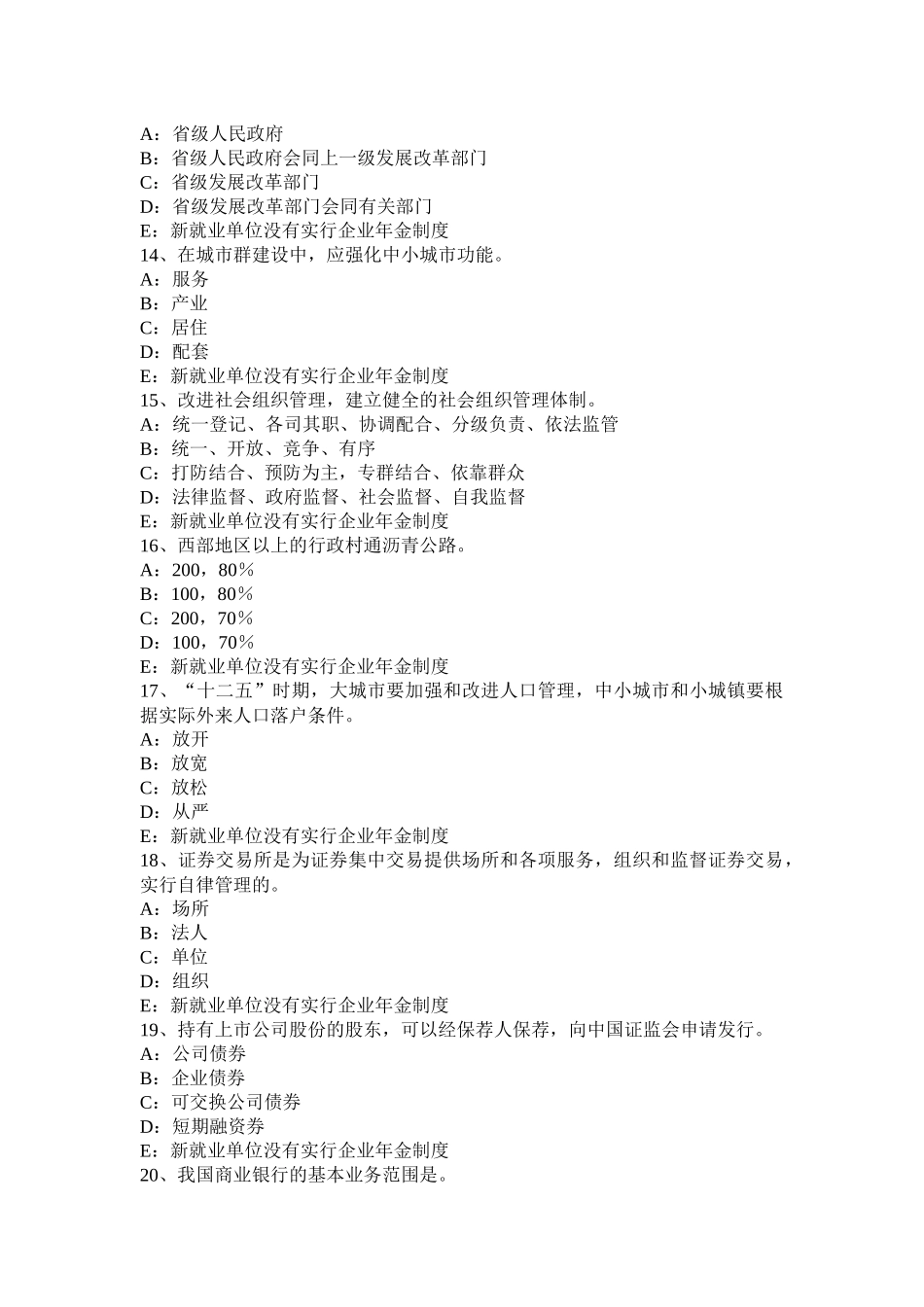 A：省级人民政府
B：省级人民政府会同上一级发展改革部门
C：省级发展改革部门
D：省级发展改革部门会同有关部门
E：新就业单位没有实行企业年金制度
14、在城市群建设中，应强化中小城市功能。
A：服务
B：产业
C：居住
D：配套
E：新就业单位没有实行企业年金制度
15、改进社会组织管理，建立健全的社会组织管理体制。
A：统一登记、各司其职、协调配合、分级负责、依法监管
B：统一、开放、竞争、有序
C：打防结合、预防为主，专群结合、依靠群众
D：法律监督、政府监督、社会监督、自我监督
E：新就业单位没有实行企业年金制度
16、西部地区以上的行政村通沥青公路。
A：200，80％
B：100，80％
C：200，70％
D：100，70％
E：新就业单位没有实行企业年金制度
17、“十二五”时期，大城市要加强和改进人口管理，中小城市和小城镇要根据实际外来人口落户条件。
A：放开
B：放宽
C：放松
D：从严
E：新就业单位没有实行企业年金制度
18、证券交易所是为证券集中交易提供场所和各项服务，组织和监督证券交易，实行自律管理的。
A：场所
B：法人
C：单位
D：组织
E：新就业单位没有实行企业年金制度
19、持有上市公司股份的股东，可以经保荐人保荐，向中国证监会申请发行。
A：公司债券
B：企业债券
C：可交换公司债券
D：短期融资券
E：新就业单位没有实行企业年金制度
20、我国商业银行的基本业务范围是。